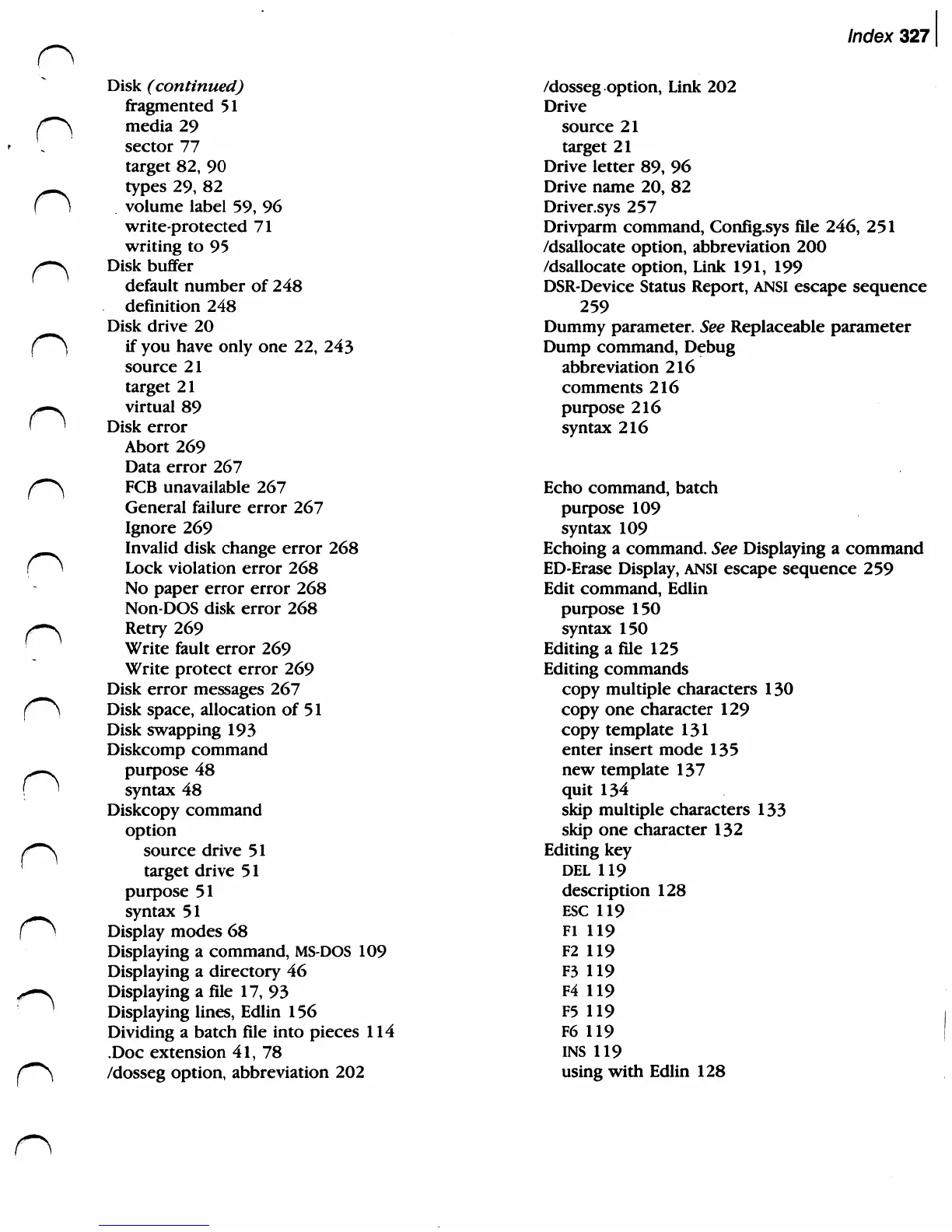 Index 327

Disk (continued)
fragmented 51
media 29
sector 77
target 82, 90
types 29, 82
volume label 59, 96
write-protected 71
writing to 95
Disk buffer
default number of 248
definition 248
Disk drive 20
if you have only one 22, 243
source 21
target 21
virtual 89
Disk error
Abort 269
Data error 267
FCB unavailable 267
General failure error 267
Ignore 269
Invalid disk change error 268
Lock violation error 268
No paper error error 268
Non-DOS disk error 268
Retry 269
Write fault error 269
Write protect error 269
Disk error messages 267
Disk space, allocation of 51
Disk swapping 193
Diskcomp command
purpose 48
syntax 48
Diskcopy command
option
source drive 51
target drive 51
purpose 51
syntax 51
Display modes 68
Displaying a command, MS-DOS 109
Displaying a directory 46
Displaying a file 17, 93
Displaying lines, Edlin 156
Dividing a batch file into pieces 114
.Doc extension 41, 78
/dosseg option, abbreviation 202

/dosseg option, Link 202
Drive
source 21
target 21
Drive letter 89, 96
Drive name 20, 82
Driver.sys 257
Drivparm command, Config.sys file 246, 251
/dsallocate option, abbreviation 200
/dsallocate option, Link 191, 199
DSR-Device Status Report, ANSI escape sequence 259
Dummy parameter. See Replaceable parameter
Dump command, Debug
abbreviation 216
comments 216
purpose 216
syntax 216

Echo command, batch
purpose 109
syntax 109
Echoing a command. See Displaying a command
ED-Erase Display, ANSI escape sequence 259
Edit command, Edlin
purpose 150
syntax 150
Editing a file 125
Editing commands
copy multiple characters 130
copy one character 129
copy template 131
enter insert mode 135
new template 137
quit 134
skip multiple characters 133
skip one character 132
Editing key
DEL 119
description 128
ESC 119
F1 119
F2 119
F3 119
F4 119
F5 119
F6 119
INS 119
using with Edlin 128